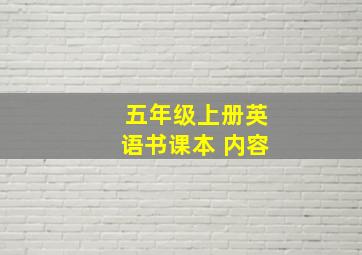 五年级上册英语书课本 内容